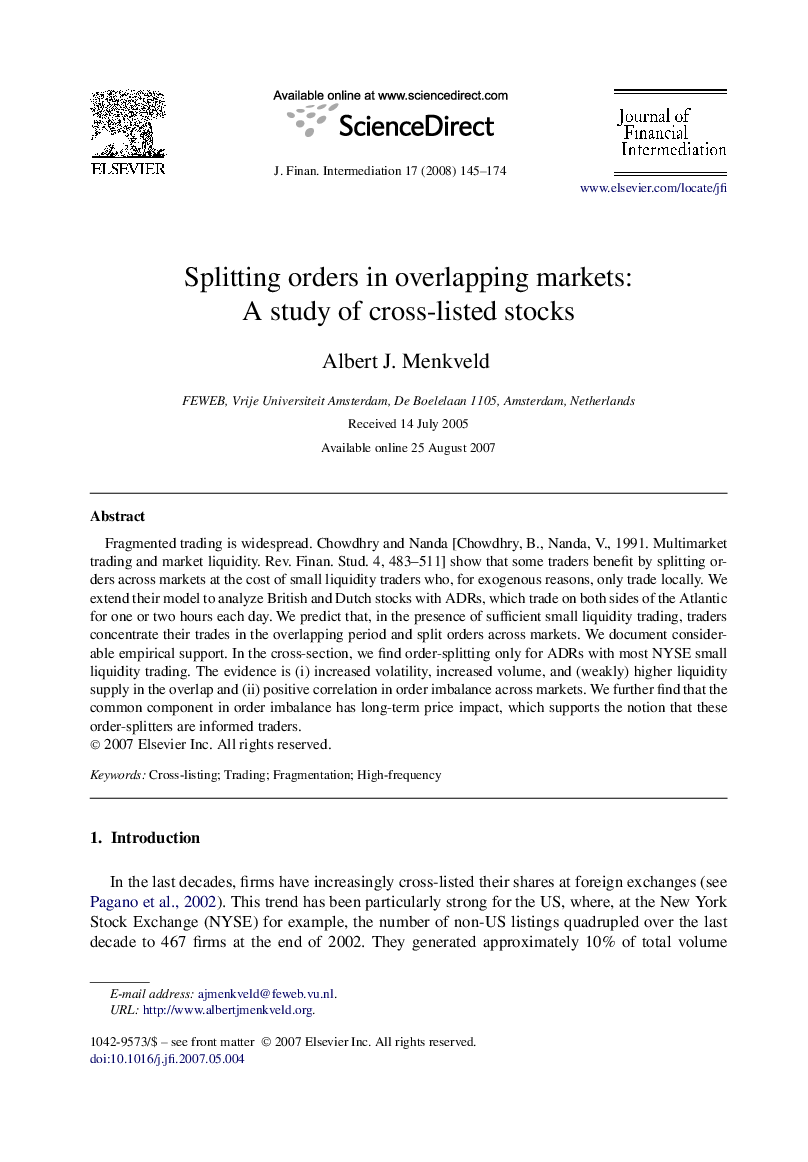 ELSEVIER

Available online at www.sciencedirect.com

ScienceDirect

J. Finan. Intermediation 17 (2008) 145–174

Journal of Financial Intermediation

www.elsevier.com/locate/jfi

Splitting orders in overlapping markets: A study of cross-listed stocks

Albert J. Menkveld

FEWEB, Vrije Universiteit Amsterdam, De Boelelaan 1105, Amsterdam, Netherlands

Received 14 July 2005

Available online 25 August 2007

Abstract

Fragmented trading is widespread. Chowdhry and Nanda [Chowdhry, B., Nanda, V., 1991. Multimarket trading and market liquidity. Rev. Finan. Stud. 4, 483–511] show that some traders benefit by splitting orders across markets at the cost of small liquidity traders who, for exogenous reasons, only trade locally. We extend their model to analyze British and Dutch stocks with ADRs, which trade on both sides of the Atlantic for one or two hours each day. We predict that, in the presence of sufficient small liquidity trading, traders concentrate their trades in the overlapping period and split orders across markets. We document considerable empirical support. In the cross-section, we find order-splitting only for ADRs with most NYSE small liquidity trading. The evidence is (i) increased volatility, increased volume, and (weakly) higher liquidity supply in the overlap and (ii) positive correlation in order imbalance across markets. We further find that the common component in order imbalance has long-term price impact, which supports the notion that these order-splitters are informed traders.
© 2007 Elsevier Inc. All rights reserved.

Keywords: Cross-listing; Trading; Fragmentation; High-frequency

1. Introduction

In the last decades, firms have increasingly cross-listed their shares at foreign exchanges (see Pagano et al., 2002). This trend has been particularly strong for the US, where, at the New York Stock Exchange (NYSE) for example, the number of non-US listings quadrupled over the last decade to 467 firms at the end of 2002. They generated approximately 10% of total volume

E-mail address: ajmenkveld@feweb.vu.nl.
URL: http://www.albertjmenkveld.org.

1042-9573/$ – see front matter © 2007 Elsevier Inc. All rights reserved.
doi:10.1016/j.jfi.2007.05.004